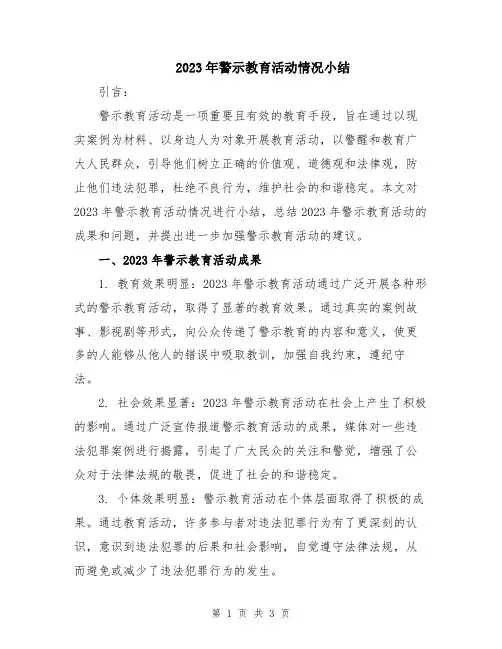 2023年警示教育活动情况小结

引言：

警示教育活动是一项重要且有效的教育手段，旨在通过以现实案例为材料、以身边人为对象开展教育活动，以警醒和教育广大人民群众，引导他们树立正确的价值观、道德观和法律观，防止他们违法犯罪，杜绝不良行为，维护社会的和谐稳定。本文对2023年警示教育活动情况进行小结，总结2023年警示教育活动的成果和问题，并提出进一步加强警示教育活动的建议。

一、2023年警示教育活动成果

1. 教育效果明显：2023年警示教育活动通过广泛开展各种形式的警示教育活动，取得了显著的教育效果。通过真实的案例故事、影视剧等形式，向公众传递了警示教育的内容和意义，使更多的人能够从他人的错误中吸取教训，加强自我约束，遵纪守法。

2. 社会效果显著：2023年警示教育活动在社会上产生了积极的影响。通过广泛宣传报道警示教育活动的成果，媒体对一些违法犯罪案例进行揭露，引起了广大民众的关注和警觉，增强了公众对于法律法规的敬畏，促进了社会的和谐稳定。

3. 个体效果明显：警示教育活动在个体层面取得了积极的成果。通过教育活动，许多参与者对违法犯罪行为有了更深刻的认识，意识到违法犯罪的后果和社会影响，自觉遵守法律法规，从而避免或减少了违法犯罪行为的发生。

第 1 页 共 3 页